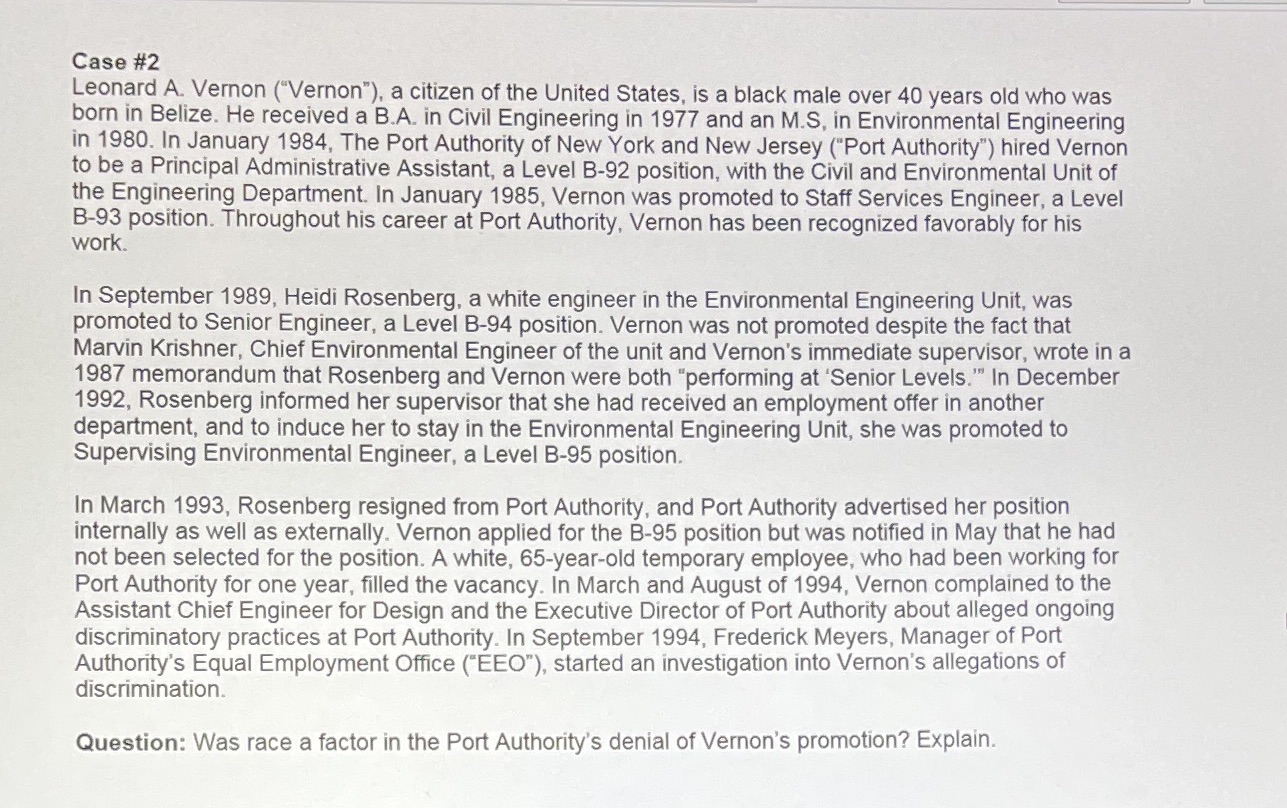 Case #2
Leonard A. Vernon ("Vernon"), a citizen of the United States, is a black male over 40 years old who was born in Belize. He received a B.A. in Civil Engineering in 1977 and an M.S, in Environmental Engineering in 1980. In January 1984, The Port Authority of New York and New Jersey ("Port Authority") hired Vernon to be a Principal Administrative Assistant, a Level B-92 position, with the Civil and Environmental Unit of the Engineering Department. In January 1985, Vernon was promoted to Staff Services Engineer, a Level B-93 position. Throughout his career at Port Authority, Vernon has been recognized favorably for his work.

In September 1989, Heidi Rosenberg, a white engineer in the Environmental Engineering Unit, was promoted to Senior Engineer, a Level B-94 position. Vernon was not promoted despite the fact that Marvin Krishner, Chief Environmental Engineer of the unit and Vernon's immediate supervisor, wrote in a 1987 memorandum that Rosenberg and Vernon were both "performing at 'Senior Levels.'" In December 1992, Rosenberg informed her supervisor that she had received an employment offer in another department, and to induce her to stay in the Environmental Engineering Unit, she was promoted to Supervising Environmental Engineer, a Level B-95 position.

In March 1993, Rosenberg resigned from Port Authority, and Port Authority advertised her position internally as well as externally. Vernon applied for the B-95 position but was notified in May that he had not been selected for the position. A white, 65-year-old temporary employee, who had been working for Port Authority for one year, filled the vacancy. In March and August of 1994, Vernon complained to the Assistant Chief Engineer for Design and the Executive Director of Port Authority about alleged ongoing discriminatory practices at Port Authority. In September 1994, Frederick Meyers, Manager of Port Authority's Equal Employment Office ("EEO"), started an investigation into Vernon's allegations of discrimination.

Question: Was race a factor in the Port Authority's denial of Vernon's promotion? Explain.